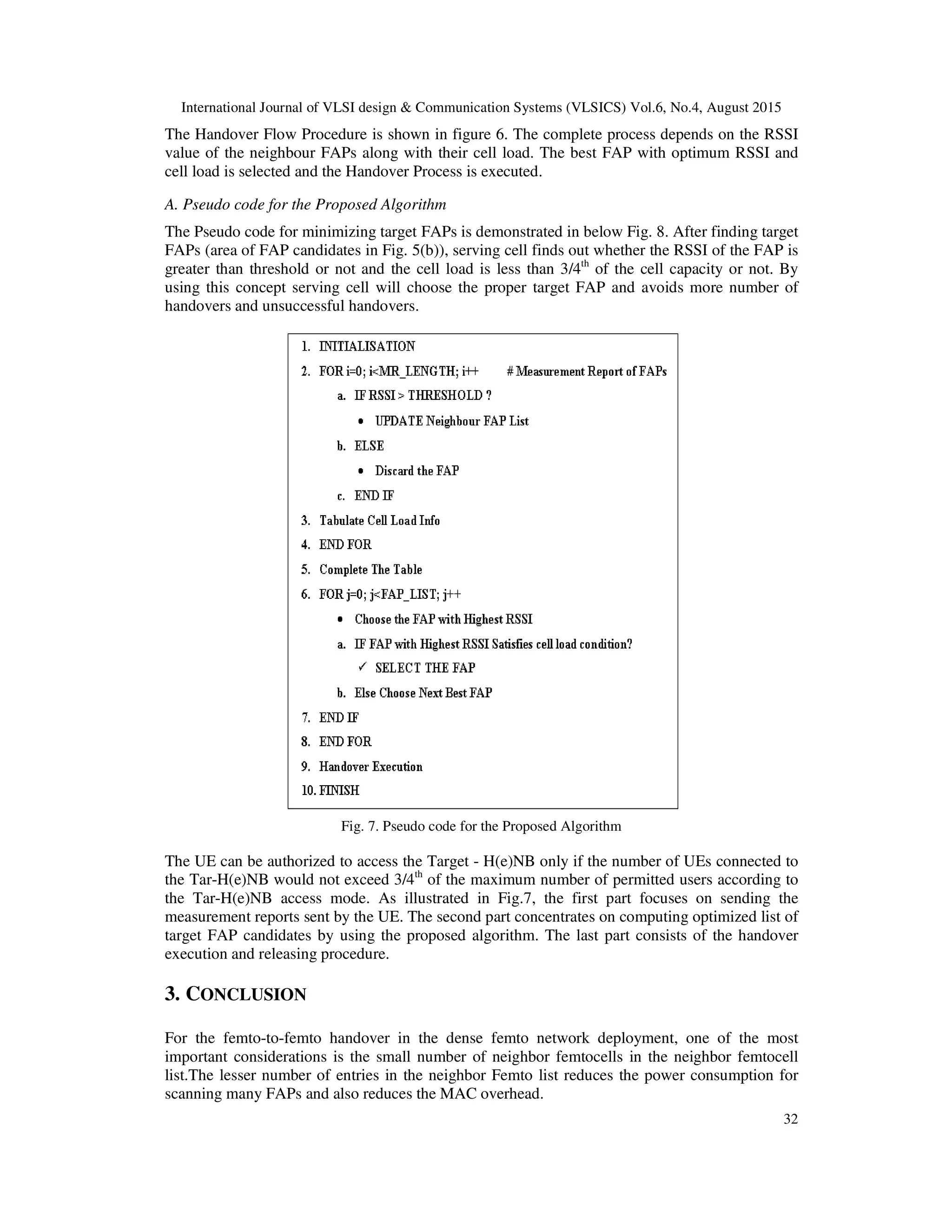 International Journal of VLSI design & Communication Systems (VLSICS) Vol.6, No.4, August 2015

The Handover Flow Procedure is shown in figure 6. The complete process depends on the RSSI value of the neighbour FAPs along with their cell load. The best FAP with optimum RSSI and cell load is selected and the Handover Process is executed.

A. Pseudo code for the Proposed Algorithm

The Pseudo code for minimizing target FAPs is demonstrated in below Fig. 8. After finding target FAPs (area of FAP candidates in Fig. 5(b)), serving cell finds out whether the RSSI of the FAP is greater than threshold or not and the cell load is less than $3/4^{th}$ of the cell capacity or not. By using this concept serving cell will choose the proper target FAP and avoids more number of handovers and unsuccessful handovers.

1. INITIALISATION
2. FOR i=0; i<MR_LENGTH; i++ # Measurement Report of FAPs
a. IF RSSI > THRESHOLD ?
• UPDATE Neighbour FAP List
b. ELSE
• Discard the FAP
c. END IF
3. Tabulate Cell Load Info
4. END FOR
5. Complete The Table
6. FOR j=0; j<FAP_LIST; j++
• Choose the FAP with Highest RSSI
a. IF FAP with Highest RSSI Satisfies cell load condition?
✓ SELECT THE FAP
b. Else Choose Next Best FAP
7. END IF
8. END FOR
9. Handover Execution
10. FINISH

Fig. 7. Pseudo code for the Proposed Algorithm

The UE can be authorized to access the Target - H(e)NB only if the number of UEs connected to the Tar-H(e)NB would not exceed $3/4^{th}$ of the maximum number of permitted users according to the Tar-H(e)NB access mode. As illustrated in Fig.7, the first part focuses on sending the measurement reports sent by the UE. The second part concentrates on computing optimized list of target FAP candidates by using the proposed algorithm. The last part consists of the handover execution and releasing procedure.

3. CONCLUSION

For the femto-to-femto handover in the dense femto network deployment, one of the most important considerations is the small number of neighbor femtocells in the neighbor femtocell list.The lesser number of entries in the neighbor Femto list reduces the power consumption for scanning many FAPs and also reduces the MAC overhead.

32